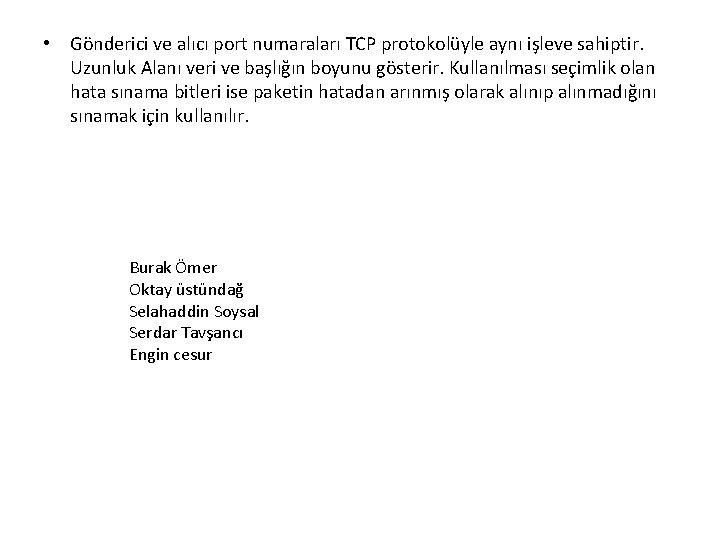 • Gönderici ve alıcı port numaraları TCP protokolüyle aynı işleve sahiptir. Uzunluk Alanı veri ve başlığın boyunu gösterir. Kullanılması seçimlik olan hata sınama bitleri ise paketin hatadan arınmış olarak alınıp alınmadığını sınamak için kullanılır.

Burak Ömer
Oktay üstündağ
Selahaddin Soysal
Serdar Tavşancı
Engin cesur